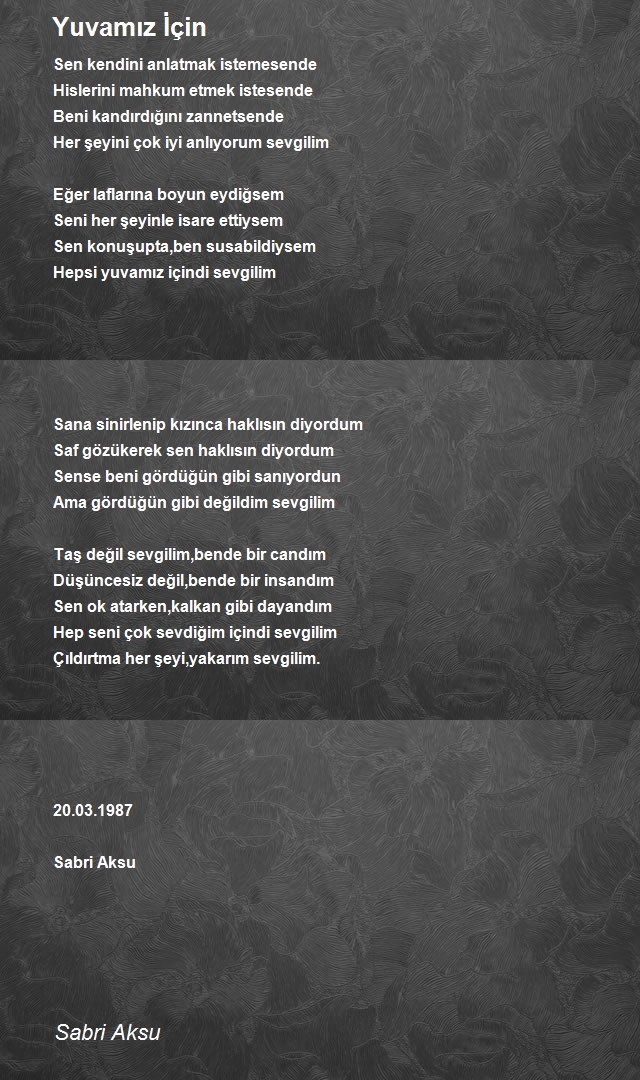 Yuvamız İçin

Sen kendini anlatmak istemesende
Hislerini mahkum etmek istesende
Beni kandırdığını zannetsende
Her şeyini çok iyi anlıyorum sevgilim

Eğer laflarına boyun eydiğsem
Seni her şeyinle isare ettiysem
Sen konuşupta,ben susabildiysem
Hepsi yuvamız içindi sevgilim

Sana sinirlenip kızınca haklısın diyordum
Saf gözükerek sen haklısın diyordum
Sense beni gördüğün gibi sanıyordun
Ama gördüğün gibi değildim sevgilim

Taş değil sevgilim,bende bir candım
Düşüncesiz değil,bende bir insandım
Sen ok atarken,kalkan gibi dayandım
Hep seni çok sevdiğim içindi sevgilim
Çıldırtma her şeyi,yakarım sevgilim.

20.03.1987

Sabri Aksu

Sabri Aksu